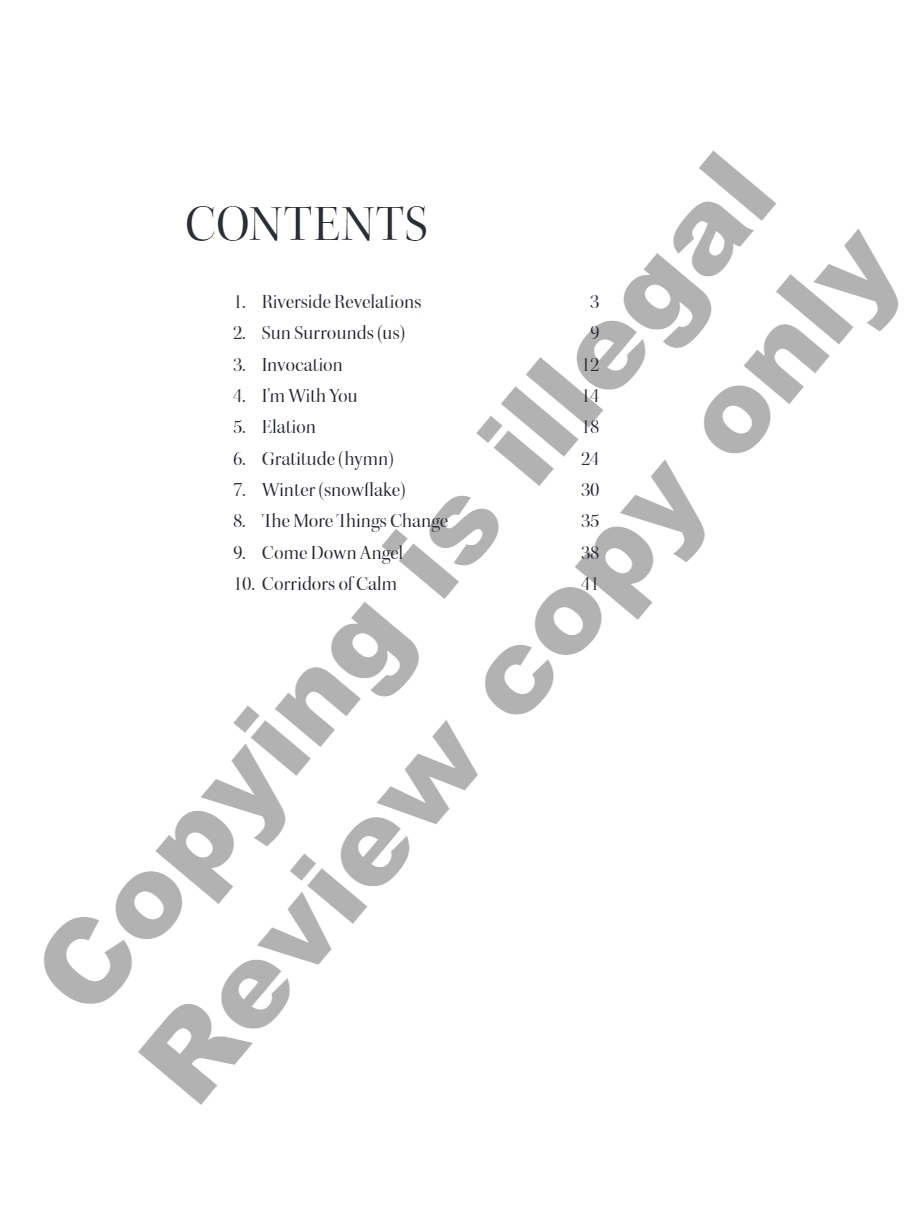 CONTENTS

1. Riverside Revelations 3
2. Sun Surrounds (us) 9
3. Invocation 12
4. I'm With You 14
5. Elation 18
6. Gratitude (hymn) 24
7. Winter (snowflake) 30
8. The More Things Change 35
9. Come Down Angel 38
10. Corridors of Calm 41

Copying is illegal
Review copy only